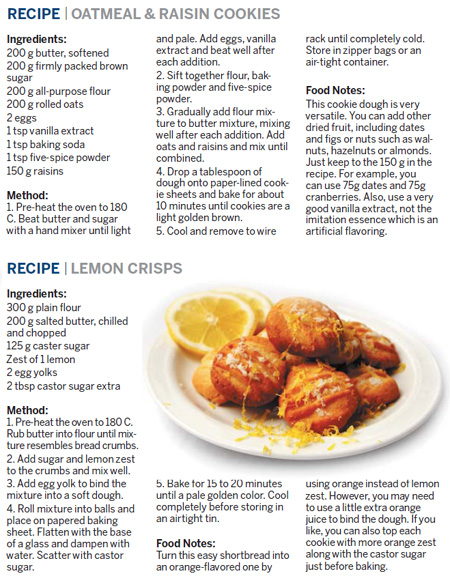 RECIPE | OATMEAL & RAISIN COOKIES

Ingredients:
200 g butter, softened
200 g firmly packed brown sugar
200 g all-purpose flour
200 g rolled oats
2 eggs
1 tsp vanilla extract
1 tsp baking soda
1 tsp five-spice powder
150 g raisins

Method:
1. Pre-heat the oven to 180 C. Beat butter and sugar with a hand mixer until light and pale. Add eggs, vanilla extract and beat well after each addition.
2. Sift together flour, baking powder and five-spice powder.
3. Gradually add flour mixture to butter mixture, mixing well after each addition. Add oats and raisins and mix until combined.
4. Drop a tablespoon of dough onto paper-lined cookie sheets and bake for about 10 minutes until cookies are a light golden brown.
5. Cool and remove to wire rack until completely cold. Store in zipper bags or an air-tight container.

Food Notes:
This cookie dough is very versatile. You can add other dried fruit, including dates and figs or nuts such as walnuts, hazelnuts or almonds. Just keep to the 150 g in the recipe. For example, you can use 75g dates and 75g cranberries. Also, use a very good vanilla extract, not the imitation essence which is an artificial flavoring.

RECIPE | LEMON CRISPS

Ingredients:
300 g plain flour
200 g salted butter, chilled and chopped
125 g caster sugar
Zest of 1 lemon
2 egg yolks
2 tbsp castor sugar extra

Method:
1. Pre-heat the oven to 180 C. Rub butter into flour until mixture resembles bread crumbs.
2. Add sugar and lemon zest to the crumbs and mix well.
3. Add egg yolk to bind the mixture into a soft dough.
4. Roll mixture into balls and place on papered baking sheet. Flatten with the base of a glass and dampen with water. Scatter with castor sugar.
5. Bake for 15 to 20 minutes until a pale golden color. Cool completely before storing in an airtight tin.

Food Notes:
Turn this easy shortbread into an orange-flavored one by using orange instead of lemon zest. However, you may need to use a little extra orange juice to bind the dough. If you like, you can also top each cookie with more orange zest along with the castor sugar just before baking.